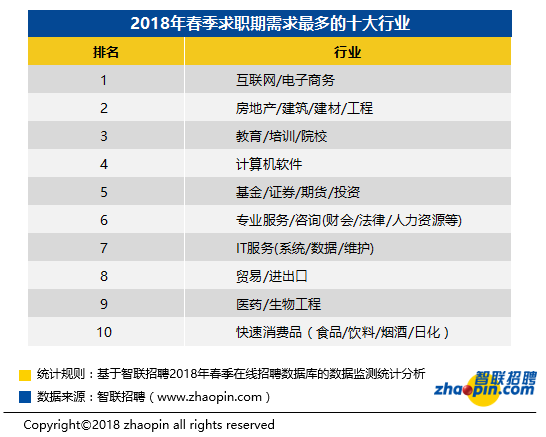 2018年春季求职期需求最多的十大行业

| 排名 | 行业 |
|---|---|
| 1 | 互联网/电子商务 |
| 2 | 房地产/建筑/建材/工程 |
| 3 | 教育/培训/院校 |
| 4 | 计算机软件 |
| 5 | 基金/证券/期货/投资 |
| 6 | 专业服务/咨询(财会/法律/人力资源等) |
| 7 | IT服务(系统/数据/维护) |
| 8 | 贸易/进出口 |
| 9 | 医药/生物工程 |
| 10 | 快速消费品（食品/饮料/烟酒/日化） |

统计规则：基于智联招聘2018年春季在线招聘数据库的数据监测统计分析

数据来源：智联招聘（www.zhaopin.com）

智联招聘
zhaopin.com

Copyright©2018 zhaopin all rights reserved